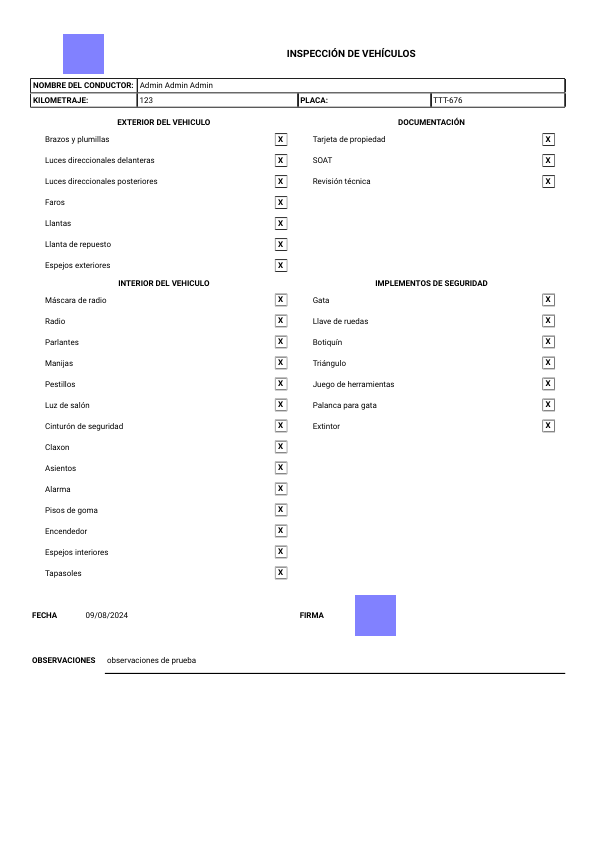 INSPECCIÓN DE VEHÍCULOS

| NOMBRE DEL CONDUCTOR: | Admin Admin Admin | | |
|---|---|---|---|
| KILOMETRAJE: | 123 | PLACA: | TTT-676 |

EXTERIOR DEL VEHICULO

Brazos y plumillas X
Luces direccionales delanteras X
Luces direccionales posteriores X
Faros X
Llantas X
Llanta de repuesto X
Espejos exteriores X

INTERIOR DEL VEHICULO

Máscara de radio X
Radio X
Parlantes X
Manijas X
Pestillos X
Luz de salón X
Cinturón de seguridad X
Claxon X
Asientos X
Alarma X
Pisos de goma X
Encendedor X
Espejos interiores X
Tapasoles X

DOCUMENTACIÓN

Tarjeta de propiedad X
SOAT X
Revisión técnica X

IMPLEMENTOS DE SEGURIDAD

Gata X
Llave de ruedas X
Botiquín X
Triángulo X
Juego de herramientas X
Palanca para gata X
Extintor X

FECHA 09/08/2024

FIRMA

OBSERVACIONES observaciones de prueba